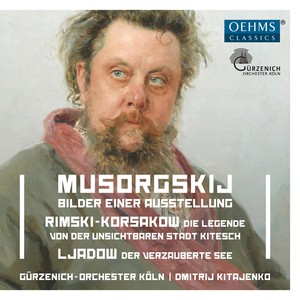 OEHMS
CLASSICS

GÜRZENICH
ORCHESTER KÖLN

MUSORGSKIJ
BILDER EINER AUSSTELLUNG
RIMSKI-KORSAKOW DIE LEGENDE VON DER UNSICHTBAREN STADT KITESCH
LJADOW DER VERZAUBERTE SEE

GÜRZENICH-ORCHESTER KÖLN | DMITRIJ KITAJENKO